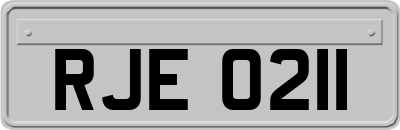 RJE 0211